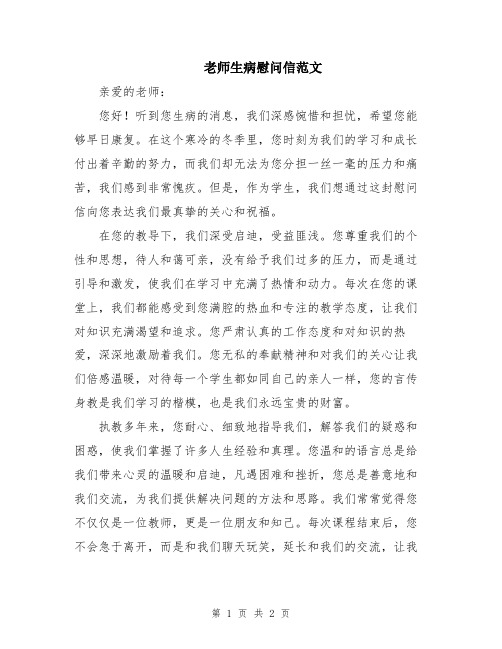 老师生病慰问信范文

亲爱的老师：

您好！听到您生病的消息，我们深感惋惜和担忧，希望您能够早日康复。在这个寒冷的冬季里，您时刻为我们的学习和成长付出着辛勤的努力，而我们却无法为您分担一丝一毫的压力和痛苦，我们感到非常愧疚。但是，作为学生，我们想通过这封慰问信向您表达我们最真挚的关心和祝福。

在您的教导下，我们深受启迪，受益匪浅。您尊重我们的个性和思想，待人和蔼可亲，没有给予我们过多的压力，而是通过引导和激发，使我们在学习中充满了热情和动力。每次在您的课堂上，我们都能感受到您满腔的热血和专注的教学态度，让我们对知识充满渴望和追求。您严肃认真的工作态度和对知识的热爱，深深地激励着我们。您无私的奉献精神和对我们的关心让我们倍感温暖，对待每一个学生都如同自己的亲人一样，您的言传身教是我们学习的楷模，也是我们永远宝贵的财富。

执教多年来，您耐心、细致地指导我们，解答我们的疑惑和困惑，使我们掌握了许多人生经验和真理。您温和的语言总是给我们带来心灵的温暖和启迪，凡遇困难和挫折，您总是善意地和我们交流，为我们提供解决问题的方法和思路。我们常常觉得您不仅仅是一位教师，更是一位朋友和知己。每次课程结束后，您不会急于离开，而是和我们聊天玩笑，延长和我们的交流，让我

第 1 页 共 2 页